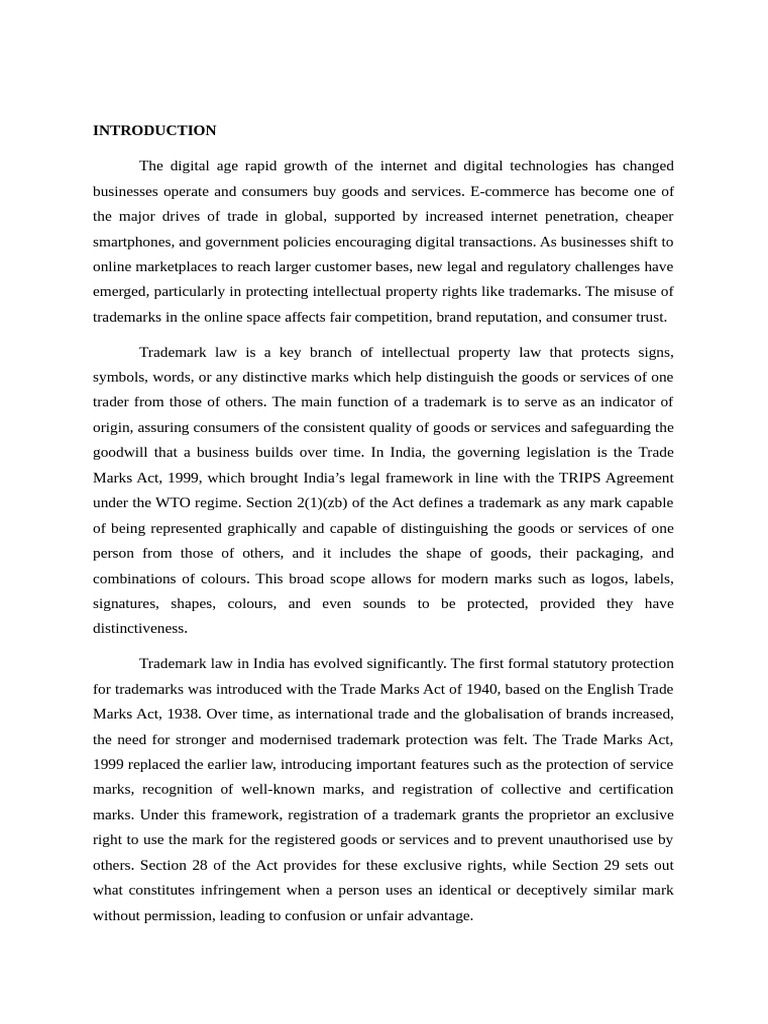 INTRODUCTION

The digital age rapid growth of the internet and digital technologies has changed businesses operate and consumers buy goods and services. E-commerce has become one of the major drives of trade in global, supported by increased internet penetration, cheaper smartphones, and government policies encouraging digital transactions. As businesses shift to online marketplaces to reach larger customer bases, new legal and regulatory challenges have emerged, particularly in protecting intellectual property rights like trademarks. The misuse of trademarks in the online space affects fair competition, brand reputation, and consumer trust.

Trademark law is a key branch of intellectual property law that protects signs, symbols, words, or any distinctive marks which help distinguish the goods or services of one trader from those of others. The main function of a trademark is to serve as an indicator of origin, assuring consumers of the consistent quality of goods or services and safeguarding the goodwill that a business builds over time. In India, the governing legislation is the Trade Marks Act, 1999, which brought India's legal framework in line with the TRIPS Agreement under the WTO regime. Section 2(1)(zb) of the Act defines a trademark as any mark capable of being represented graphically and capable of distinguishing the goods or services of one person from those of others, and it includes the shape of goods, their packaging, and combinations of colours. This broad scope allows for modern marks such as logos, labels, signatures, shapes, colours, and even sounds to be protected, provided they have distinctiveness.

Trademark law in India has evolved significantly. The first formal statutory protection for trademarks was introduced with the Trade Marks Act of 1940, based on the English Trade Marks Act, 1938. Over time, as international trade and the globalisation of brands increased, the need for stronger and modernised trademark protection was felt. The Trade Marks Act, 1999 replaced the earlier law, introducing important features such as the protection of service marks, recognition of well-known marks, and registration of collective and certification marks. Under this framework, registration of a trademark grants the proprietor an exclusive right to use the mark for the registered goods or services and to prevent unauthorised use by others. Section 28 of the Act provides for these exclusive rights, while Section 29 sets out what constitutes infringement when a person uses an identical or deceptively similar mark without permission, leading to confusion or unfair advantage.